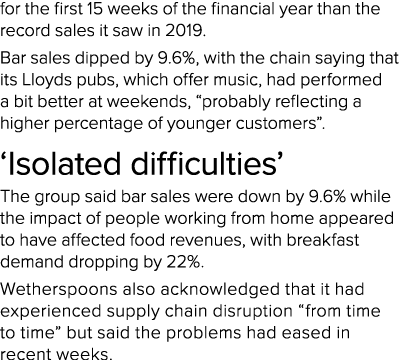 for the first 15 weeks of the financial year than the record sales it saw in 2019.

Bar sales dipped by 9.6%, with the chain saying that its Lloyds pubs, which offer music, had performed a bit better at weekends, “probably reflecting a higher percentage of younger customers”.

‘Isolated difficulties’

The group said bar sales were down by 9.6% while the impact of people working from home appeared to have affected food revenues, with breakfast demand dropping by 22%.

Wetherspoons also acknowledged that it had experienced supply chain disruption “from time to time” but said the problems had eased in recent weeks.